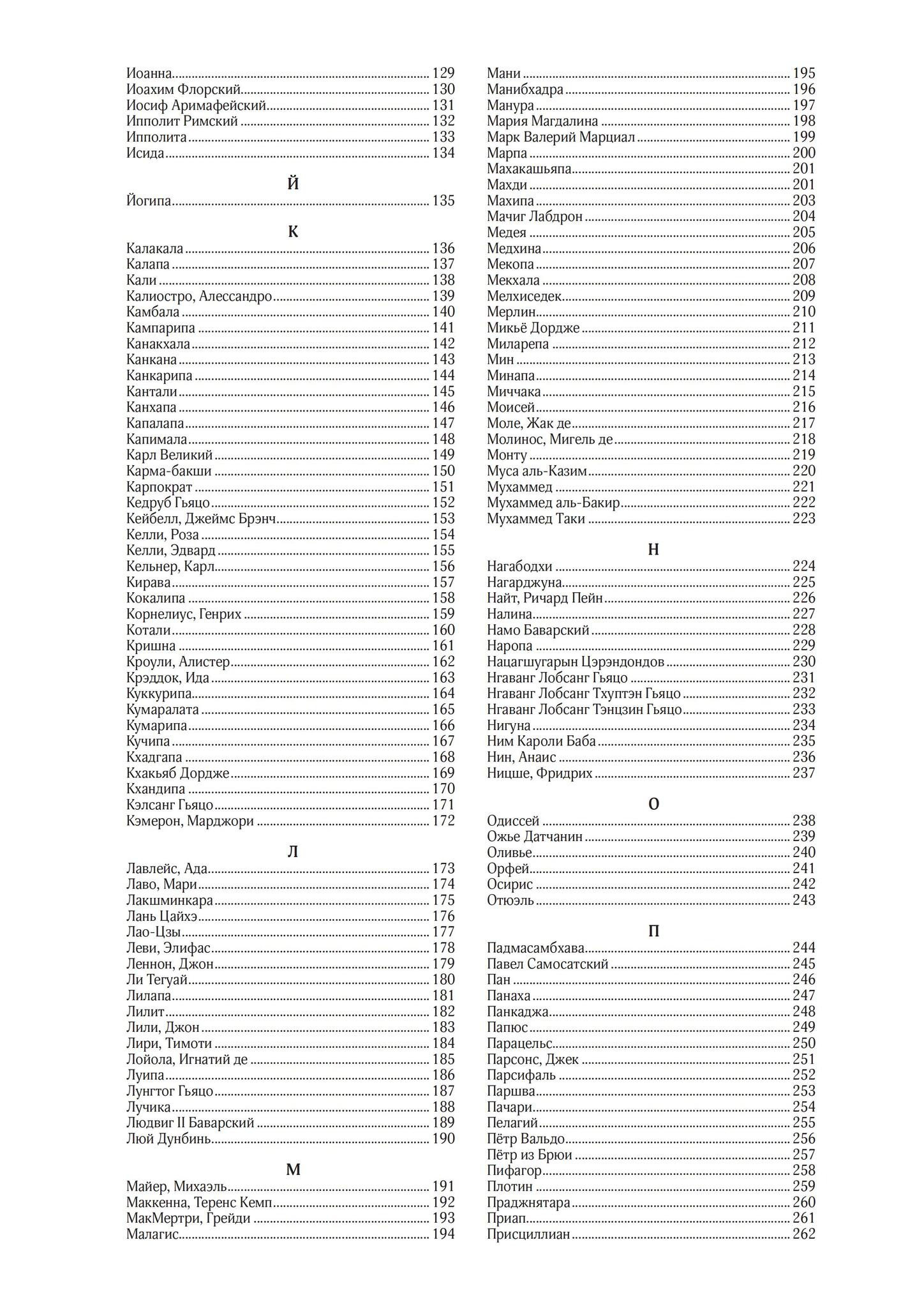 Иоанна 129
Иоахим Флорский 130
Иосиф Аримафейский 131
Ипполит Римский 132
Ипполита 133
Исида 134

Й

Йогипа 135

К

Калакала 136
Калапа 137
Кали 138
Калиостро, Алессандро 139
Камбала 140
Кампарипа 141
Канакхала 142
Канкана 143
Канкарипа 144
Кантали 145
Канхапа 146
Капалапа 147
Капимала 148
Карл Великий 149
Карма-бакши 150
Карпократ 151
Кедруб Гьяцо 152
Кейбелл, Джеймс Брэнч 153
Келли, Роза 154
Келли, Эдвард 155
Кельнер, Карл 156
Кирава 157
Кокалипа 158
Корнелиус, Генрих 159
Котали 160
Кришна 161
Кроули, Алистер 162
Крэддок, Ида 163
Куккурипа 164
Кумаралата 165
Кумарипа 166
Кучипа 167
Кхадгапа 168
Кхакьяб Дордже 169
Кхандипа 170
Кэлсанг Гьяцо 171
Кэмерон, Марджори 172

Л

Лавлейс, Ада 173
Лаво, Мари 174
Лакшминкара 175
Лань Цайхэ 176
Лао-Цзы 177
Леви, Элифас 178
Леннон, Джон 179
Ли Тегуай 180
Лилапа 181
Лилит 182
Лили, Джон 183
Лири, Тимоти 184
Лойола, Игнатий де 185
Луипа 186
Лунгтог Гьяцо 187
Лучика 188
Людвиг II Баварский 189
Люй Дунбинь 190

М

Майер, Михаэль 191
Маккенна, Теренс Кемп 192
МакМертри, Грейди 193
Малагис 194
Мани 195
Манибхадра 196
Манура 197
Мария Магдалина 198
Марк Валерий Марциал 199
Марпа 200
Махакашьяпа 201
Махди 201
Махипа 203
Мачиг Лабдрон 204
Медея 205
Медхина 206
Мекопа 207
Мекхала 208
Мелхиседек 209
Мерлин 210
Микьё Дордже 211
Миларепа 212
Мин 213
Минапа 214
Миччака 215
Моисей 216
Моле, Жак де 217
Молинос, Мигель де 218
Монту 219
Муса аль-Казим 220
Мухаммед 221
Мухаммед аль-Бакир 222
Мухаммед Таки 223

Н

Нагабодхи 224
Нагарджуна 225
Найт, Ричард Пейн 226
Налина 227
Намо Баварский 228
Наропа 229
Нацагшугарын Цэрэндондов 230
Нгаванг Лобсанг Гьяцо 231
Нгаванг Лобсанг Тхуптэн Гьяцо 232
Нгаванг Лобсанг Тэнцзин Гьяцо 233
Нигуна 234
Ним Кароли Баба 235
Нин, Анаис 236
Ницше, Фридрих 237

О

Одиссей 238
Ожье Датчанин 239
Оливье 240
Орфей 241
Осирис 242
Отюэль 243

П

Падмасамбхава 244
Павел Самосатский 245
Пан 246
Панаха 247
Панкаджа 248
Папюс 249
Парацельс 250
Парсонс, Джек 251
Парсифаль 252
Паршва 253
Пачари 254
Пелагий 255
Пётр Вальдо 256
Пётр из Брюи 257
Пифагор 258
Плотин 259
Праджнятара 260
Приап 261
Присциллиан 262